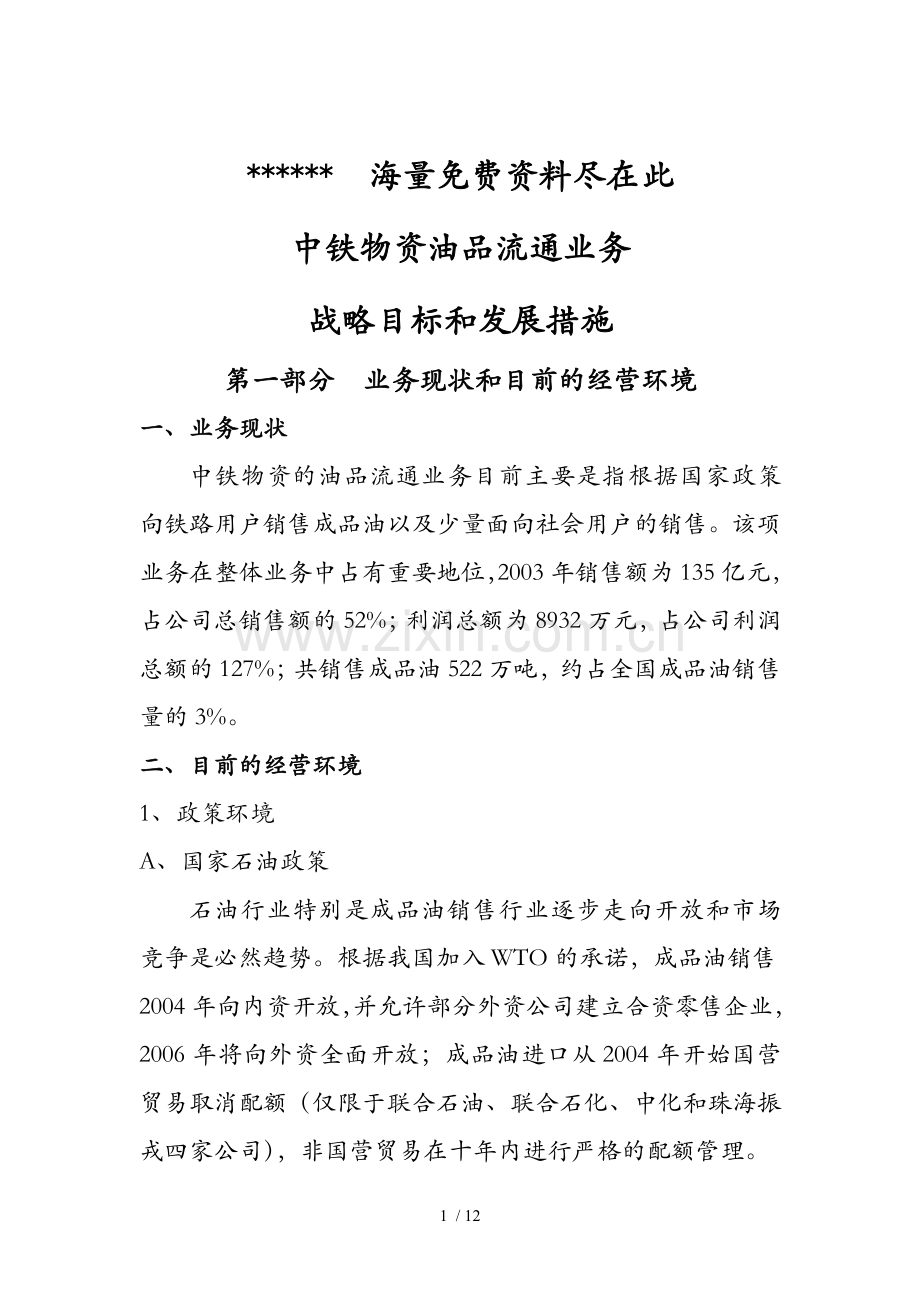 ****** 海量免费资料尽在此

中铁物资油品流通业务

战略目标和发展措施

第一部分 业务现状和目前的经营环境

一、业务现状

中铁物资的油品流通业务目前主要是指根据国家政策向铁路用户销售成品油以及少量面向社会用户的销售。该项业务在整体业务中占有重要地位,2003年销售额为135亿元,占公司总销售额的52%;利润总额为8932万元,占公司利润总额的127%;共销售成品油522万吨,约占全国成品油销售量的3%。

二、目前的经营环境

1、政策环境

A、国家石油政策

石油行业特别是成品油销售行业逐步走向开放和市场竞争是必然趋势。根据我国加入WTO的承诺,成品油销售2004年向内资开放,并允许部分外资公司建立合资零售企业,2006年将向外资全面开放;成品油进口从2004年开始国营贸易取消配额(仅限于联合石油、联合石化、中化和珠海振戎四家公司),非国营贸易在十年内进行严格的配额管理。

1 / 12

www.zixin.com.cn